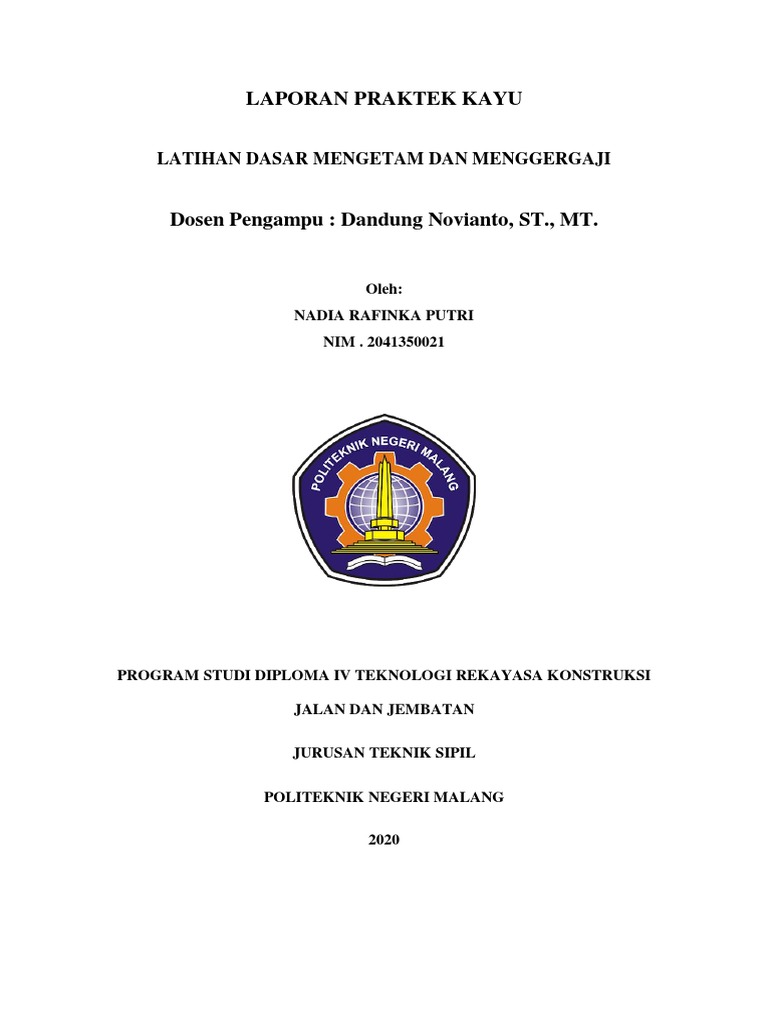 LAPORAN PRAKTEK KAYU

LATIHAN DASAR MENGETAM DAN MENGGERGAJI

Dosen Pengampu : Dandung Novianto, ST., MT.

Oleh:

NADIA RAFINKA PUTRI

NIM . 2041350021

POLITEKNIK NEGERI MALANG

PROGRAM STUDI DIPLOMA IV TEKNOLOGI REKAYASA KONSTRUKSI

JALAN DAN JEMBATAN

JURUSAN TEKNIK SIPIL

POLITEKNIK NEGERI MALANG

2020